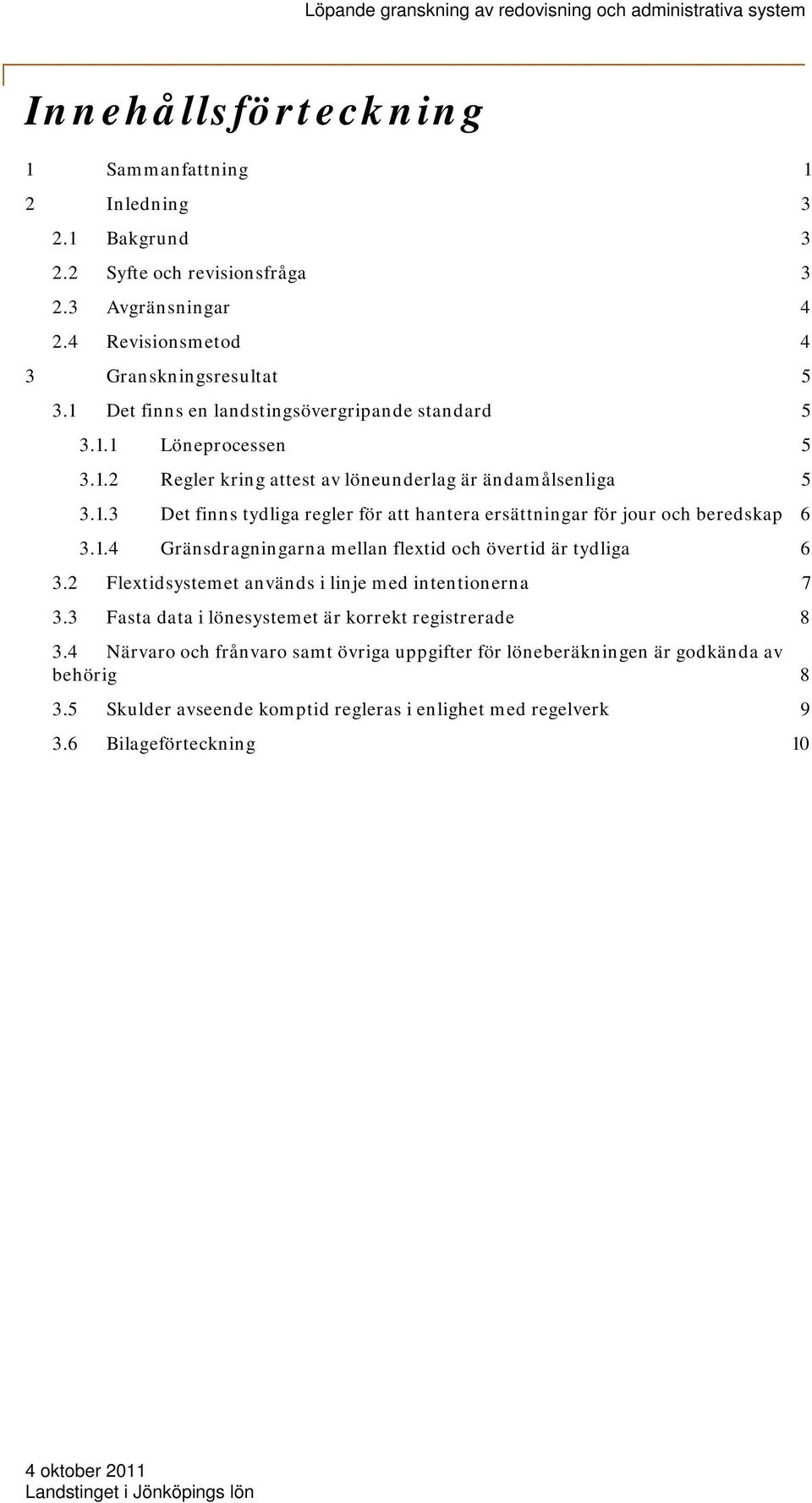 Löpande granskning av redovisning och administrativa system

Innehållsförteckning

1 Sammanfattning 1
2 Inledning 3
2.1 Bakgrund 3
2.2 Syfte och revisionsfråga 3
2.3 Avgränsningar 4
2.4 Revisionsmetod 4
3 Granskningsresultat 5
3.1 Det finns en landstingsövergripande standard 5
3.1.1 Löneprocessen 5
3.1.2 Regler kring attest av löneunderlag är ändamålsenliga 5
3.1.3 Det finns tydliga regler för att hantera ersättningar för jour och beredskap 6
3.1.4 Gränsdragningarna mellan flextid och övertid är tydliga 6
3.2 Flextidsystemet används i linje med intentionerna 7
3.3 Fasta data i lönesystemet är korrekt registrerade 8
3.4 Närvaro och frånvaro samt övriga uppgifter för löneberäkningen är godkända av behörig 8
3.5 Skulder avseende komptid regleras i enlighet med regelverk 9
3.6 Bilageförteckning 10

4 oktober 2011
Landstinget i Jönköpings lön